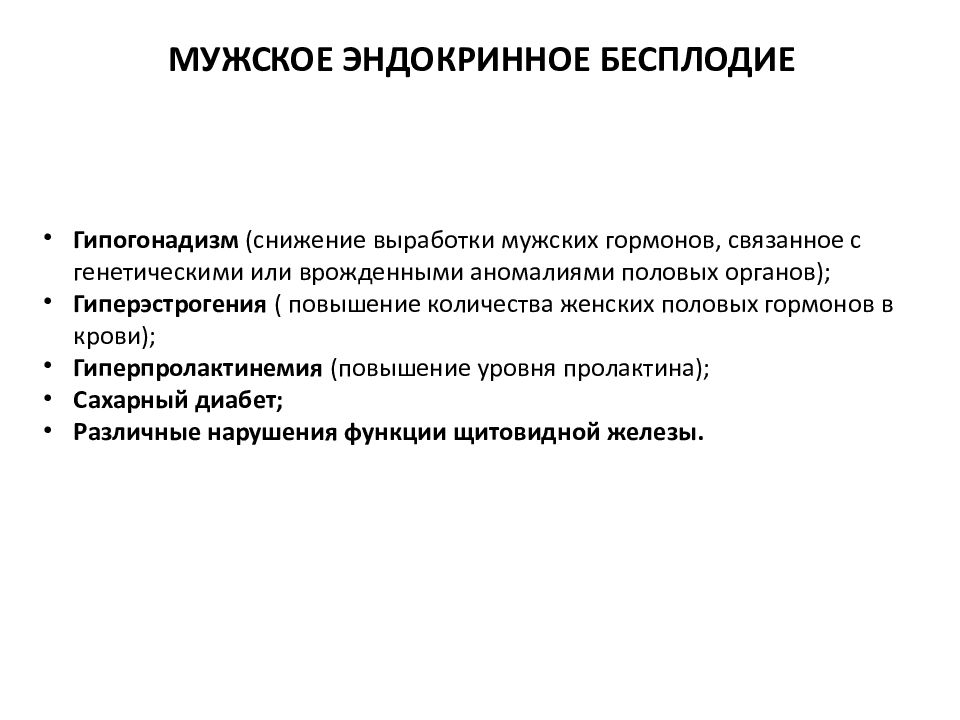 МУЖСКОЕ ЭНДОКРИННОЕ БЕСПЛОДИЕ

• Гипогонадизм (снижение выработки мужских гормонов, связанное с генетическими или врожденными аномалиями половых органов);
• Гиперэстрогения ( повышение количества женских половых гормонов в крови);
• Гиперпролактинемия (повышение уровня пролактина);
• Сахарный диабет;
• Различные нарушения функции щитовидной железы.